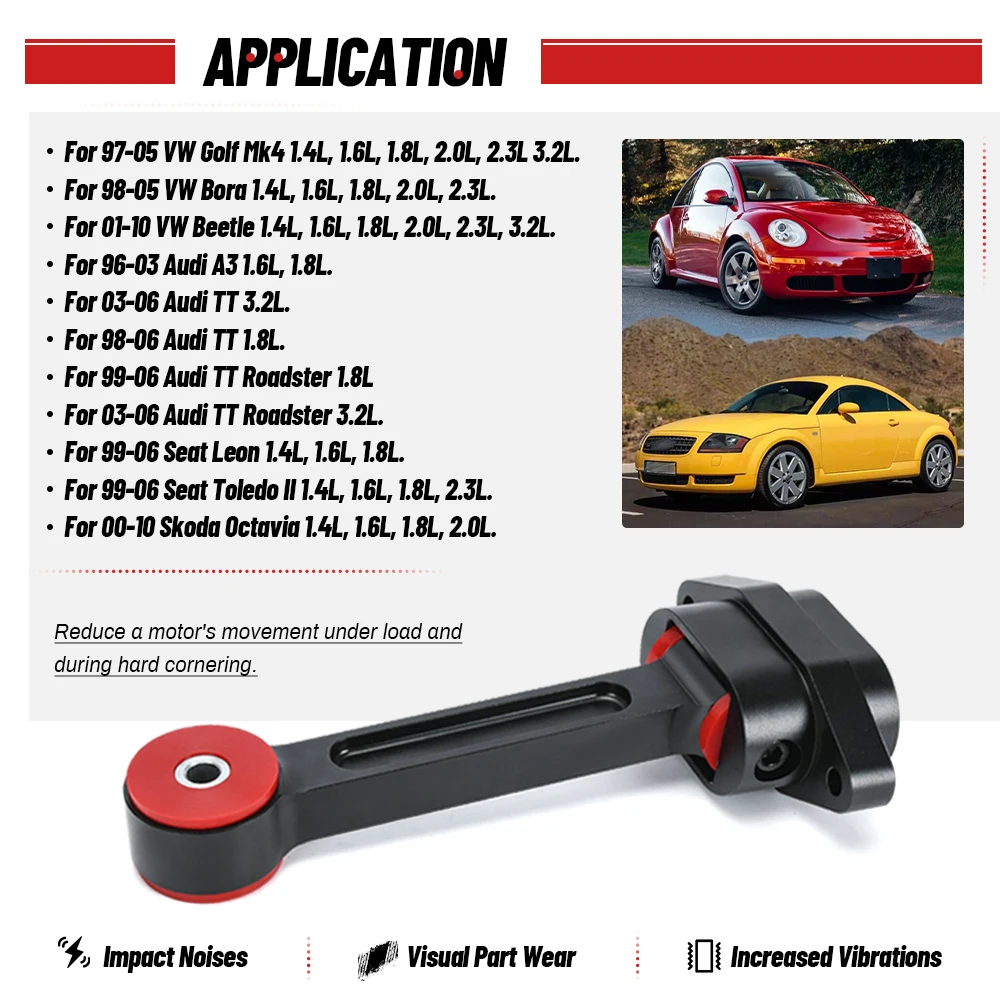 APPLICATION

• For 97-05 VW Golf Mk4 1.4L, 1.6L, 1.8L, 2.0L, 2.3L 3.2L.
• For 98-05 VW Bora 1.4L, 1.6L, 1.8L, 2.0L, 2.3L.
• For 01-10 VW Beetle 1.4L, 1.6L, 1.8L, 2.0L, 2.3L, 3.2L.
• For 96-03 Audi A3 1.6L, 1.8L.
• For 03-06 Audi TT 3.2L.
• For 98-06 Audi TT 1.8L.
• For 99-06 Audi TT Roadster 1.8L
• For 03-06 Audi TT Roadster 3.2L.
• For 99-06 Seat Leon 1.4L, 1.6L, 1.8L.
• For 99-06 Seat Toledo II 1.4L, 1.6L, 1.8L, 2.3L.
• For 00-10 Skoda Octavia 1.4L, 1.6L, 1.8L, 2.0L.

Reduce a motor's movement under load and during hard cornering.

Impact Noises
Visual Part Wear
Increased Vibrations